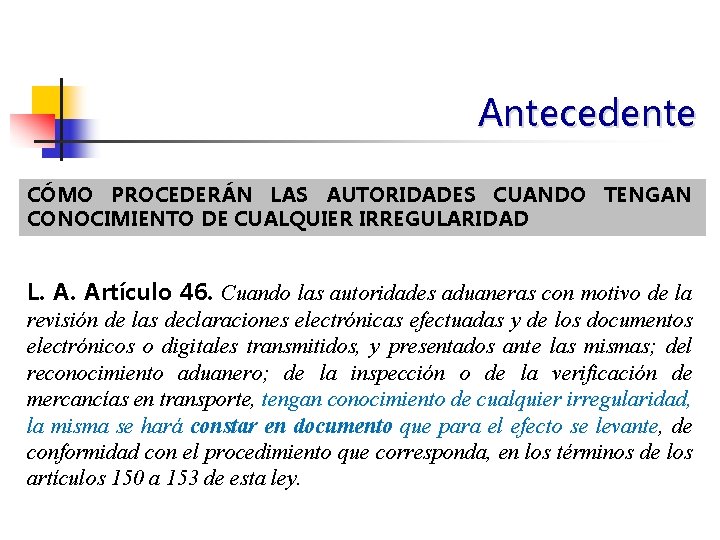 Antecedente

CÓMO PROCEDERÁN LAS AUTORIDADES CUANDO TENGAN CONOCIMIENTO DE CUALQUIER IRREGULARIDAD

L. A. Artículo 46. Cuando las autoridades aduaneras con motivo de la revisión de las declaraciones electrónicas efectuadas y de los documentos electrónicos o digitales transmitidos, y presentados ante las mismas; del reconocimiento aduanero; de la inspección o de la verificación de mercancías en transporte, tengan conocimiento de cualquier irregularidad, la misma se hará constar en documento que para el efecto se levante, de conformidad con el procedimiento que corresponda, en los términos de los artículos 150 a 153 de esta ley.